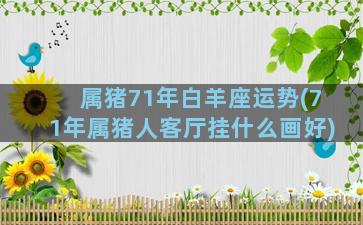 属猪71年白羊座运势(71年属猪人客厅挂什么画好)